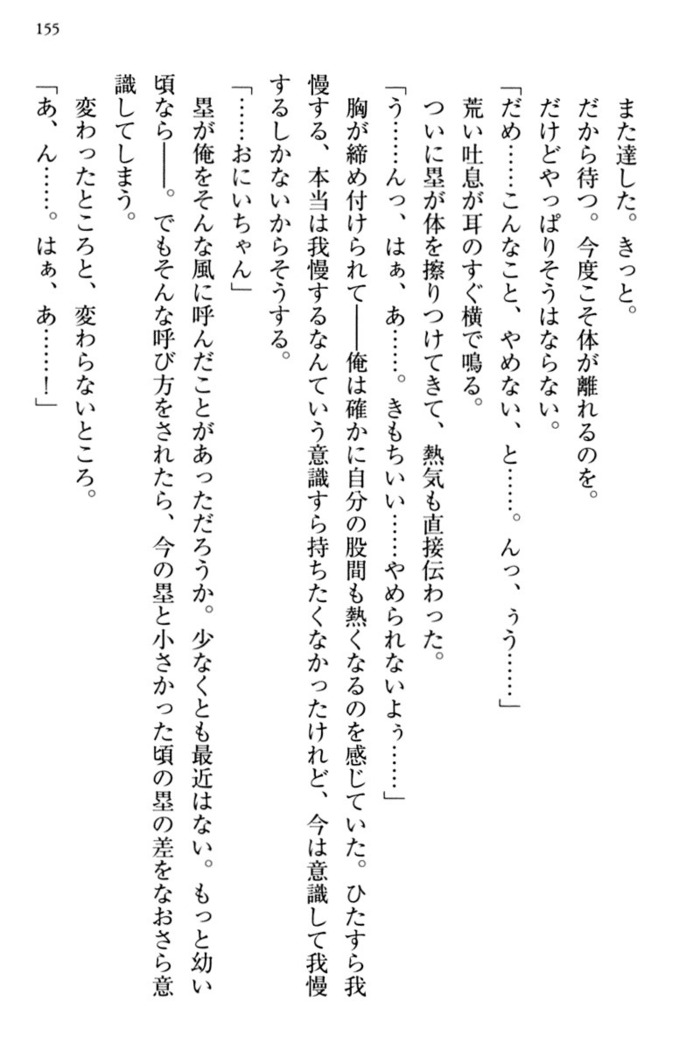 155

また達した。きっと。

だから待つ。今度こそ体が離れるのを。

だけどやっぱりそうはならない。

「だめ……こんなこと、やめない、と……。んっ、ぅう……」

荒い吐息が耳のすぐ横で鳴る。

ついに塁が体を擦りつけてきて、熱気も直接伝わった。

「う……んっ、はぁ、あ……。きもちいい……やめられないよぅ……」

胸が締め付けられて――俺は確かに自分の股間も熱くなるのを感じていた。ひたすら我慢する、本当は我慢するなんていう意識すら持ちたくなかったけれど、今は意識して我慢するしかないからそうする。

「……おにいちゃん」

塁が俺をそんな風に呼んだことがあっただろうか。少なくとも最近はない。もっと幼い頃なら――。でもそんな呼び方をされたら、今の塁と小さかった頃の塁の差をなおさら意識してしまう。

変わったところと、変わらないところ。

「あ、ん……。はぁ、あ……！」